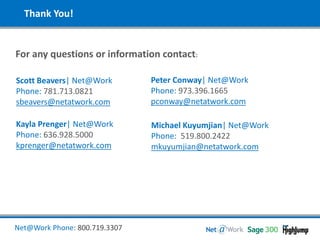 Thank You!

For any questions or information contact:

Scott Beavers| Net@Work
Phone: 781.713.0821
sbeavers@netatwork.com

Kayla Prenger| Net@Work
Phone: 636.928.5000
kprenger@netatwork.com

Peter Conway| Net@Work
Phone: 973.396.1665
pconway@netatwork.com

Michael Kuyumjian| Net@Work
Phone: 519.800.2422
mkuyumjian@netatwork.com

Net@Work Phone: 800.719.3307

Net@Work Sage 300 HighJump